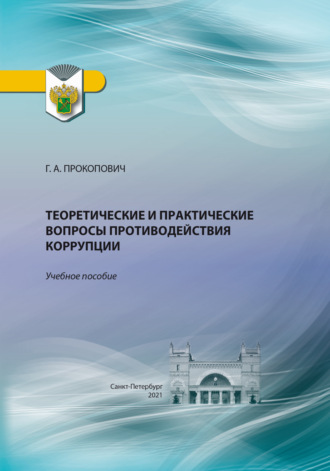 Г. А. ПРОКОПОВИЧ

ТЕОРЕТИЧЕСКИЕ И ПРАКТИЧЕСКИЕ ВОПРОСЫ ПРОТИВОДЕЙСТВИЯ КОРРУПЦИИ

Учебное пособие

Санкт-Петербург
2021